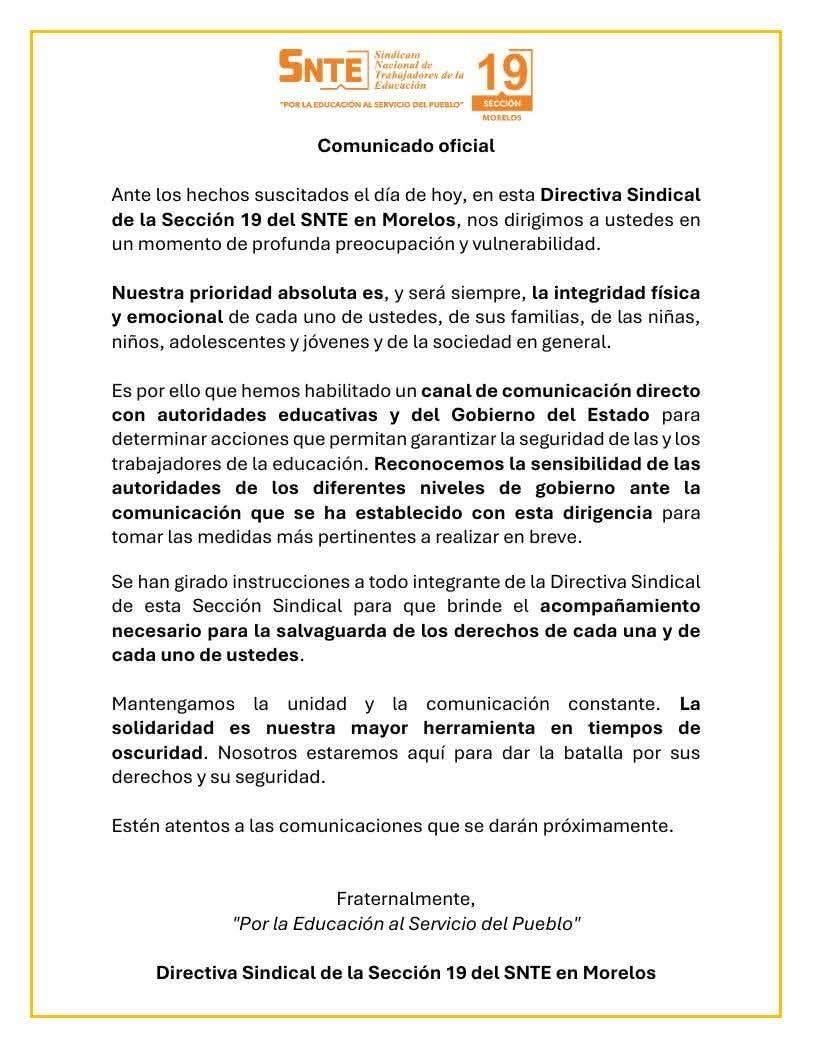 SNTE Sindicato Nacional de Trabajadores de la Educación
"POR LA EDUCACIÓN AL SERVICIO DEL PUEBLO"
19 SECCIÓN MORELOS

Comunicado oficial

Ante los hechos suscitados el día de hoy, en esta Directiva Sindical de la Sección 19 del SNTE en Morelos, nos dirigimos a ustedes en un momento de profunda preocupación y vulnerabilidad.

Nuestra prioridad absoluta es, y será siempre, la integridad física y emocional de cada uno de ustedes, de sus familias, de las niñas, niños, adolescentes y jóvenes y de la sociedad en general.

Es por ello que hemos habilitado un canal de comunicación directo con autoridades educativas y del Gobierno del Estado para determinar acciones que permitan garantizar la seguridad de las y los trabajadores de la educación. Reconocemos la sensibilidad de las autoridades de los diferentes niveles de gobierno ante la comunicación que se ha establecido con esta dirigencia para tomar las medidas más pertinentes a realizar en breve.

Se han girado instrucciones a todo integrante de la Directiva Sindical de esta Sección Sindical para que brinde el acompañamiento necesario para la salvaguarda de los derechos de cada una y de cada uno de ustedes.

Mantengamos la unidad y la comunicación constante. La solidaridad es nuestra mayor herramienta en tiempos de oscuridad. Nosotros estaremos aquí para dar la batalla por sus derechos y su seguridad.

Estén atentos a las comunicaciones que se darán próximamente.

Fraternalmente,
"Por la Educación al Servicio del Pueblo"

Directiva Sindical de la Sección 19 del SNTE en Morelos